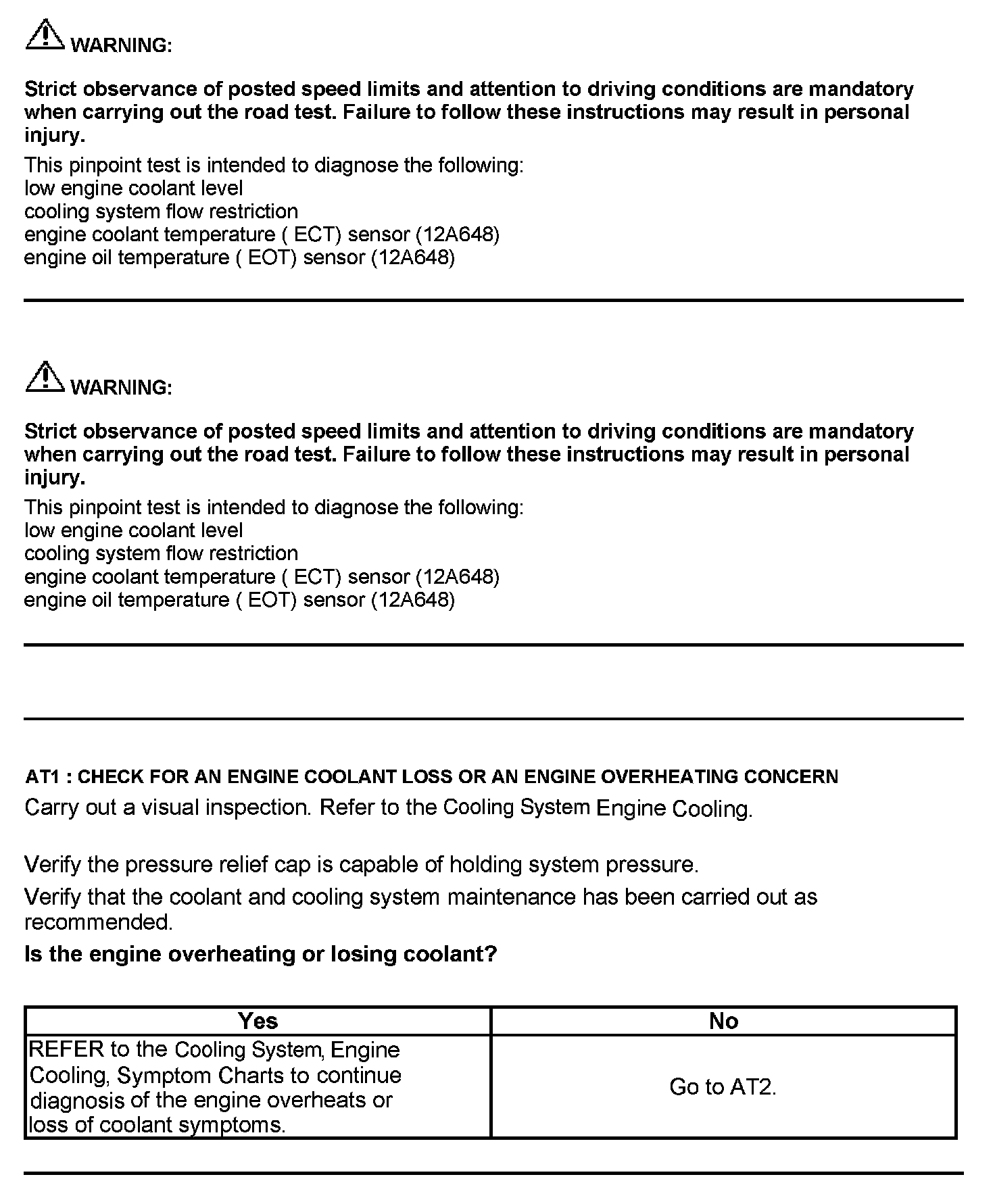 WARNING:

Strict observance of posted speed limits and attention to driving conditions are mandatory when carrying out the road test. Failure to follow these instructions may result in personal injury.

This pinpoint test is intended to diagnose the following:
low engine coolant level
cooling system flow restriction
engine coolant temperature ( ECT) sensor (12A648)
engine oil temperature ( EOT) sensor (12A648)

WARNING:

Strict observance of posted speed limits and attention to driving conditions are mandatory when carrying out the road test. Failure to follow these instructions may result in personal injury.

This pinpoint test is intended to diagnose the following:
low engine coolant level
cooling system flow restriction
engine coolant temperature ( ECT) sensor (12A648)
engine oil temperature ( EOT) sensor (12A648)

AT1 : CHECK FOR AN ENGINE COOLANT LOSS OR AN ENGINE OVERHEATING CONCERN

Carry out a visual inspection. Refer to the Cooling System Engine Cooling.

Verify the pressure relief cap is capable of holding system pressure.

Verify that the coolant and cooling system maintenance has been carried out as recommended.

Is the engine overheating or losing coolant?

| Yes | No |
|---|---|
| REFER to the Cooling System, Engine Cooling, Symptom Charts to continue diagnosis of the engine overheats or loss of coolant symptoms. | Go to AT2. |